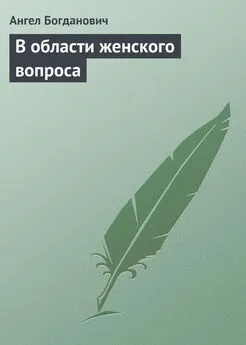 Ангел Богданович

В области женского вопроса